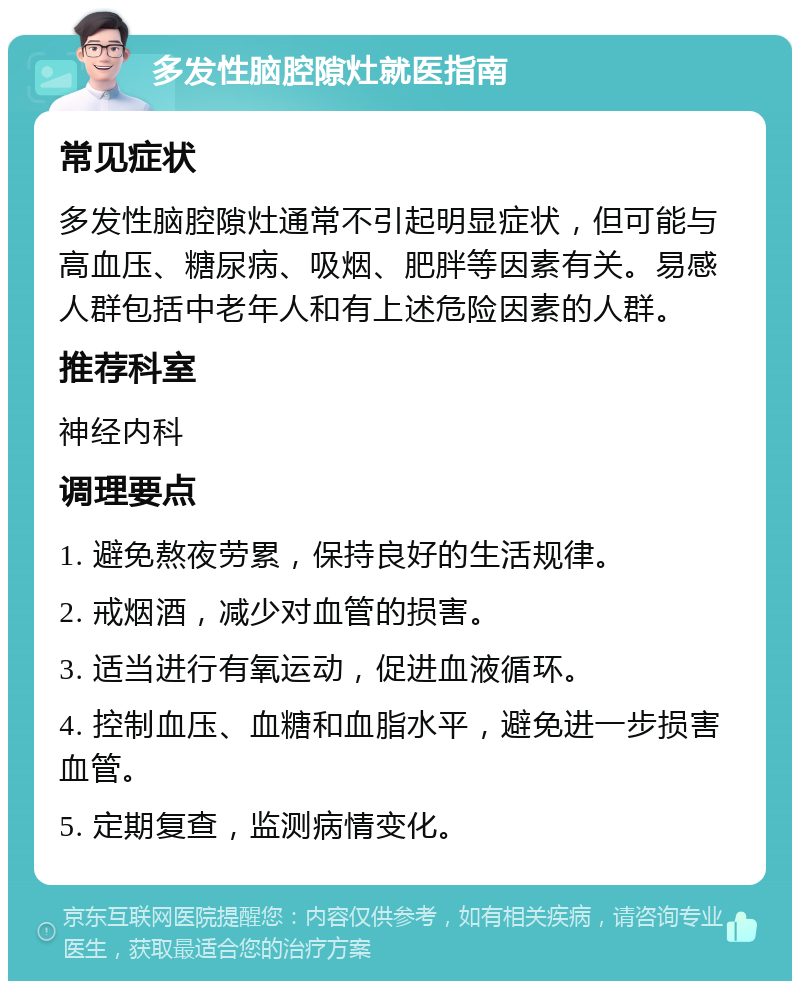 多发性脑腔隙灶就医指南

常见症状

多发性脑腔隙灶通常不引起明显症状，但可能与高血压、糖尿病、吸烟、肥胖等因素有关。易感人群包括中老年人和有上述危险因素的人群。

推荐科室

神经内科

调理要点

1. 避免熬夜劳累，保持良好的生活规律。

2. 戒烟酒，减少对血管的损害。

3. 适当进行有氧运动，促进血液循环。

4. 控制血压、血糖和血脂水平，避免进一步损害血管。

5. 定期复查，监测病情变化。

京东互联网医院提醒您：内容仅供参考，如有相关疾病，请咨询专业医生，获取最适合您的治疗方案